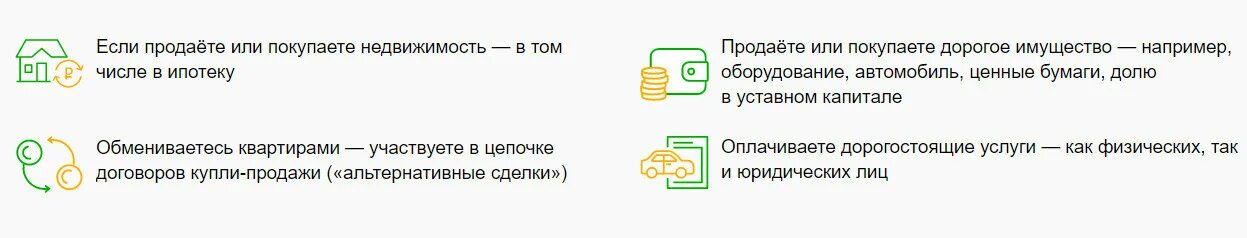 Если продаёте или покупаете недвижимость — в том числе в ипотеку

Обмениваетесь квартирами — участвуете в цепочке договоров купли-продажи («альтернативные сделки»)

Продаёте или покупаете дорогое имущество — например, оборудование, автомобиль, ценные бумаги, долю в уставном капитале

Оплачиваете дорогостоящие услуги — как физических, так и юридических лиц